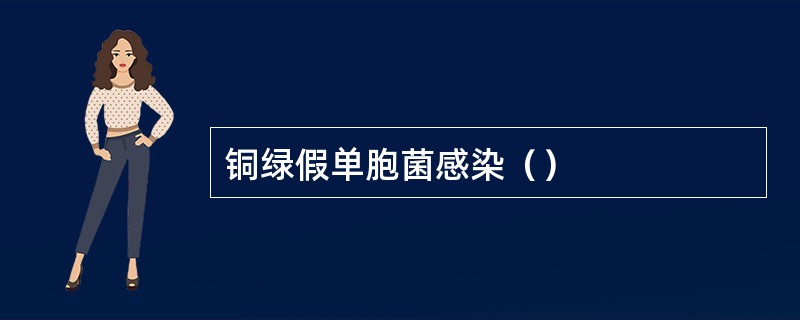 铜绿假单胞菌感染（）